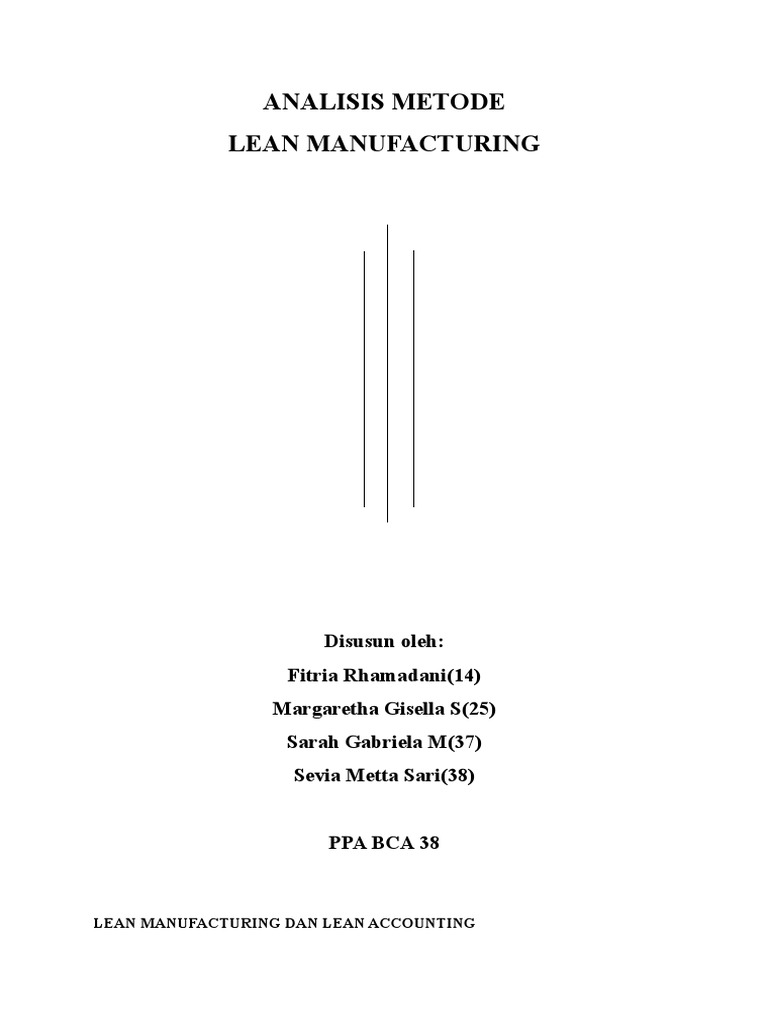 ANALISIS METODE
LEAN MANUFACTURING

Disusun oleh:
Fitria Rhamadani(14)
Margaretha Gisella S(25)
Sarah Gabriela M(37)
Sevia Metta Sari(38)

PPA BCA 38

LEAN MANUFACTURING DAN LEAN ACCOUNTING